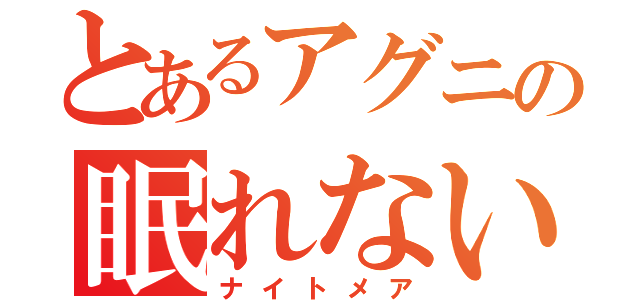 とあるアグニの
眠れない
ナイトメア